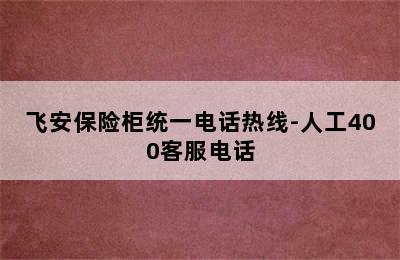 飞安保险柜统一电话热线-人工400客服电话